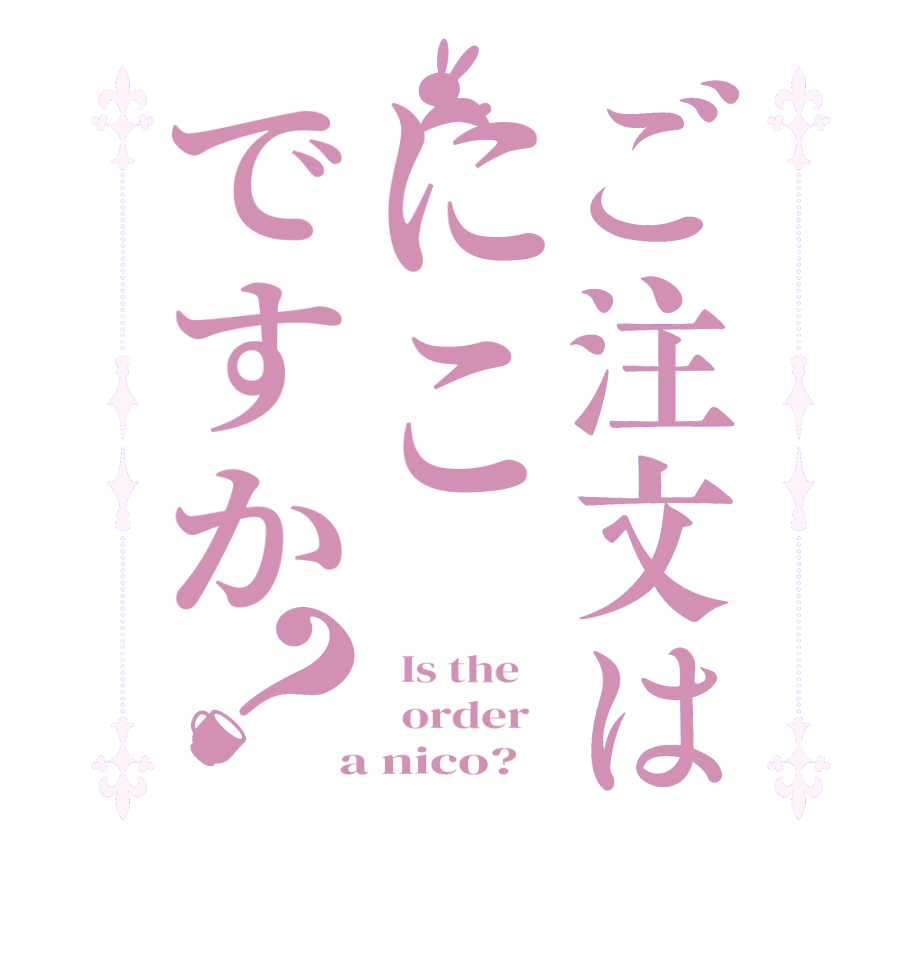 ご注文は
にこ
ですか？

Is the
order
a nico?